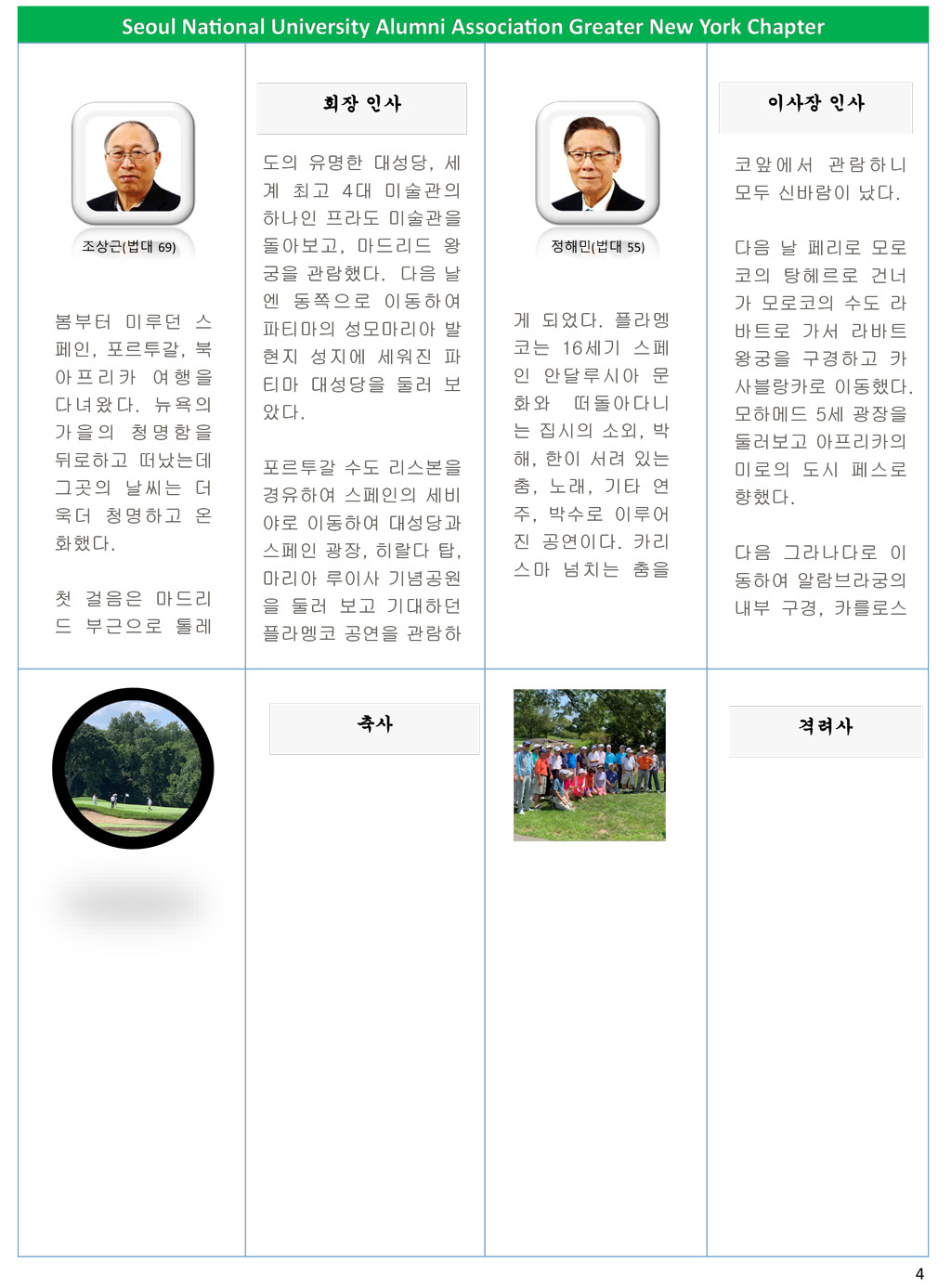 Seoul National University Alumni Association Greater New York Chapter

조상근(법대 69)

봄부터 미루던 스페인, 포르투갈, 북아프리카 여행을 다녀왔다. 뉴욕의 가을의 청명함을 뒤로하고 떠났는데 그곳의 날씨는 더욱더 청명하고 온화했다.

첫 걸음은 마드리드 부근으로 톨레

회장 인사

도의 유명한 대성당, 세계 최고 4대 미술관의 하나인 프라도 미술관을 돌아보고, 마드리드 왕궁을 관람했다. 다음 날엔 동쪽으로 이동하여 파티마의 성모마리아 발현지 성지에 세워진 파티마 대성당을 둘러 보았다.

포르투갈 수도 리스본을 경유하여 스페인의 세비야로 이동하여 대성당과 스페인 광장, 히랄다 탑, 마리아 루이사 기념공원을 둘러 보고 기대하던 플라멩코 공연을 관람하

정해민(법대 55)

게 되었다. 플라멩코는 16세기 스페인 안달루시아 문화와 떠돌아다니는 집시의 소외, 박해, 한이 서려 있는 춤, 노래, 기타 연주, 박수로 이루어진 공연이다. 카리스마 넘치는 춤을

이사장 인사

코앞에서 관람하니 모두 신바람이 났다.

다음 날 페리로 모로코의 탕헤르로 건너가 모로코의 수도 라바트로 가서 라바트 왕궁을 구경하고 카사블랑카로 이동했다. 모하메드 5세 광장을 둘러보고 아프리카의 미로의 도시 페스로 향했다.

다음 그라나다로 이동하여 알람브라궁의 내부 구경, 카를로스

축사

격려사

4